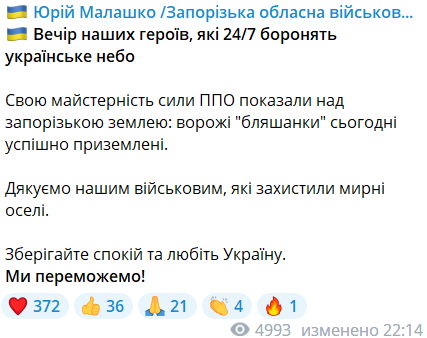 🇺🇦 Юрій Малашко /Запорізька обласна військов...
🇺🇦 Вечір наших героїв, які 24/7 боронять українське небо

Свою майстерність сили ППО показали над запорізькою землею: ворожі "бляшанки" сьогодні успішно приземлені.

Дякуємо нашим військовим, які захистили мирні оселі.

Зберігайте спокій та любіть Україну.
Ми переможемо!

❤️ 372 👍 36 🙏 21 👏 4 🔥 1
4993 изменено 22:14